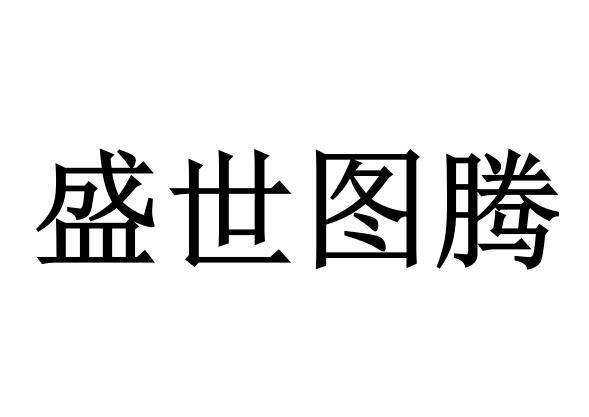 盛世图腾